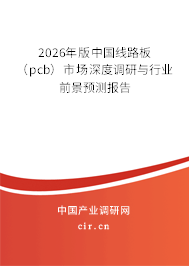 2026年版中国线路板（pcb）市场深度调研与行业前景预测报告

中国产业调研网
cir.cn